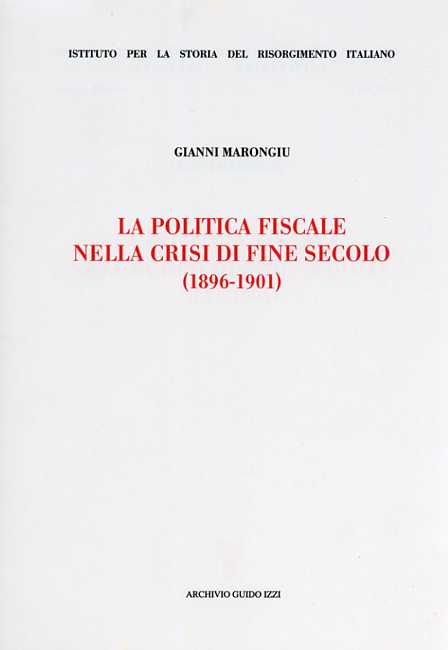 ISTITUTO PER LA STORIA DEL RISORGIMENTO ITALIANO

GIANNI MARONGIU

LA POLITICA FISCALE
NELLA CRISI DI FINE SECOLO
(1896-1901)

ARCHIVIO GUIDO IZZI